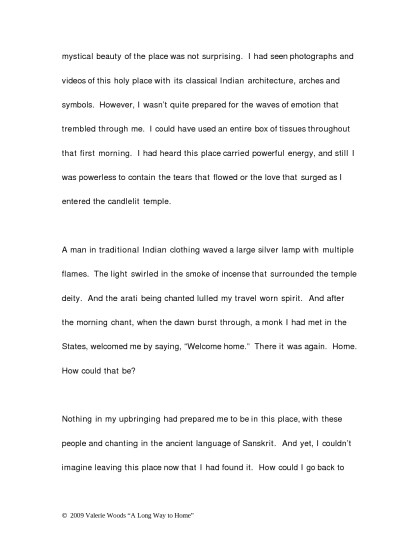 mystical beauty of the place was not surprising. I had seen photographs and videos of this holy place with its classical Indian architecture, arches and symbols. However, I wasn't quite prepared for the waves of emotion that trembled through me. I could have used an entire box of tissues throughout that first morning. I had heard this place carried powerful energy, and still I was powerless to contain the tears that flowed or the love that surged as I entered the candlelit temple.

A man in traditional Indian clothing waved a large silver lamp with multiple flames. The light swirled in the smoke of incense that surrounded the temple deity. And the arati being chanted lulled my travel worn spirit. And after the morning chant, when the dawn burst through, a monk I had met in the States, welcomed me by saying, "Welcome home." There it was again. Home. How could that be?

Nothing in my upbringing had prepared me to be in this place, with these people and chanting in the ancient language of Sanskrit. And yet, I couldn't imagine leaving this place now that I had found it. How could I go back to

© 2009 Valerie Woods "A Long Way to Home"